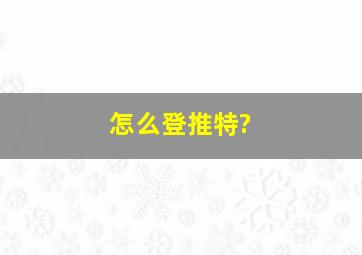 怎么登推特?